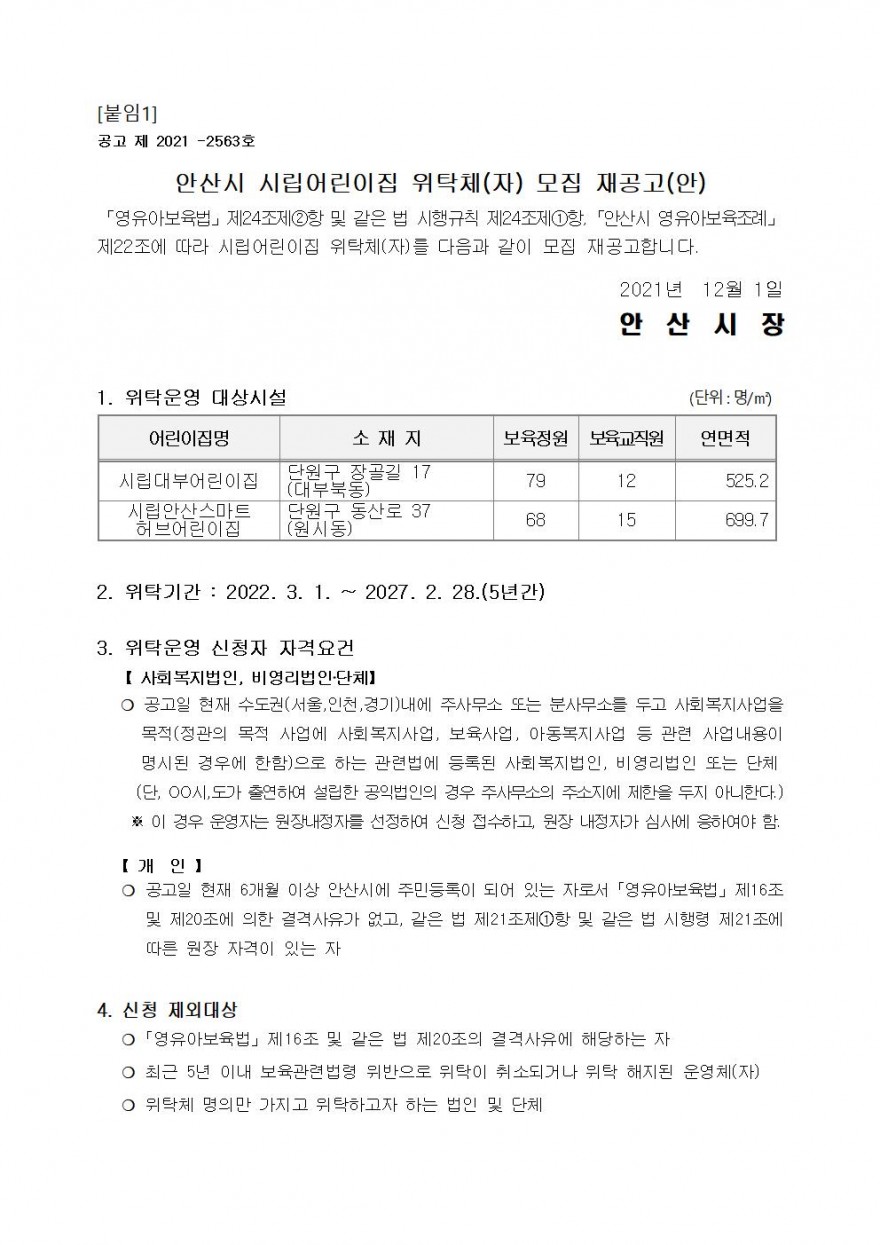 [붙임1]
공고 제 2021 -2563호

안산시 시립어린이집 위탁체(자) 모집 재공고(안)

「영유아보육법」 제24조제②항 및 같은 법 시행규칙 제24조제①항, 「안산시 영유아보육조례」 제22조에 따라 시립어린이집 위탁체(자)를 다음과 같이 모집 재공고합니다.

2021년 12월 1일

안 산 시 장

1. 위탁운영 대상시설

(단위 : 명/㎡)

| 어린이집명 | 소 재 지 | 보육정원 | 보육교직원 | 연면적 |
|---|---|---|---|---|
| 시립대부어린이집 | 단원구 장골길 17 (대부북동) | 79 | 12 | 525.2 |
| 시립안산스마트 허브어린이집 | 단원구 동산로 37 (원시동) | 68 | 15 | 699.7 |

2. 위탁기간 : 2022. 3. 1. ~ 2027. 2. 28.(5년간)

3. 위탁운영 신청자 자격요건

【 사회복지법인, 비영리법인·단체】

❍ 공고일 현재 수도권(서울,인천,경기)내에 주사무소 또는 분사무소를 두고 사회복지사업을 목적(정관의 목적 사업에 사회복지사업, 보육사업, 아동복지사업 등 관련 사업내용이 명시된 경우에 한함)으로 하는 관련법에 등록된 사회복지법인, 비영리법인 또는 단체 (단, OO시,도가 출연하여 설립한 공익법인의 경우 주사무소의 주소지에 제한을 두지 아니한다.)

※ 이 경우 운영자는 원장내정자를 선정하여 신청 접수하고, 원장 내정자가 심사에 응하여야 함.

【 개 인 】

❍ 공고일 현재 6개월 이상 안산시에 주민등록이 되어 있는 자로서 「영유아보육법」 제16조 및 제20조에 의한 결격사유가 없고, 같은 법 제21조제①항 및 같은 법 시행령 제21조에 따른 원장 자격이 있는 자

4. 신청 제외대상

❍ 「영유아보육법」 제16조 및 같은 법 제20조의 결격사유에 해당하는 자

❍ 최근 5년 이내 보육관련법령 위반으로 위탁이 취소되거나 위탁 해지된 운영체(자)

❍ 위탁체 명의만 가지고 위탁하고자 하는 법인 및 단체